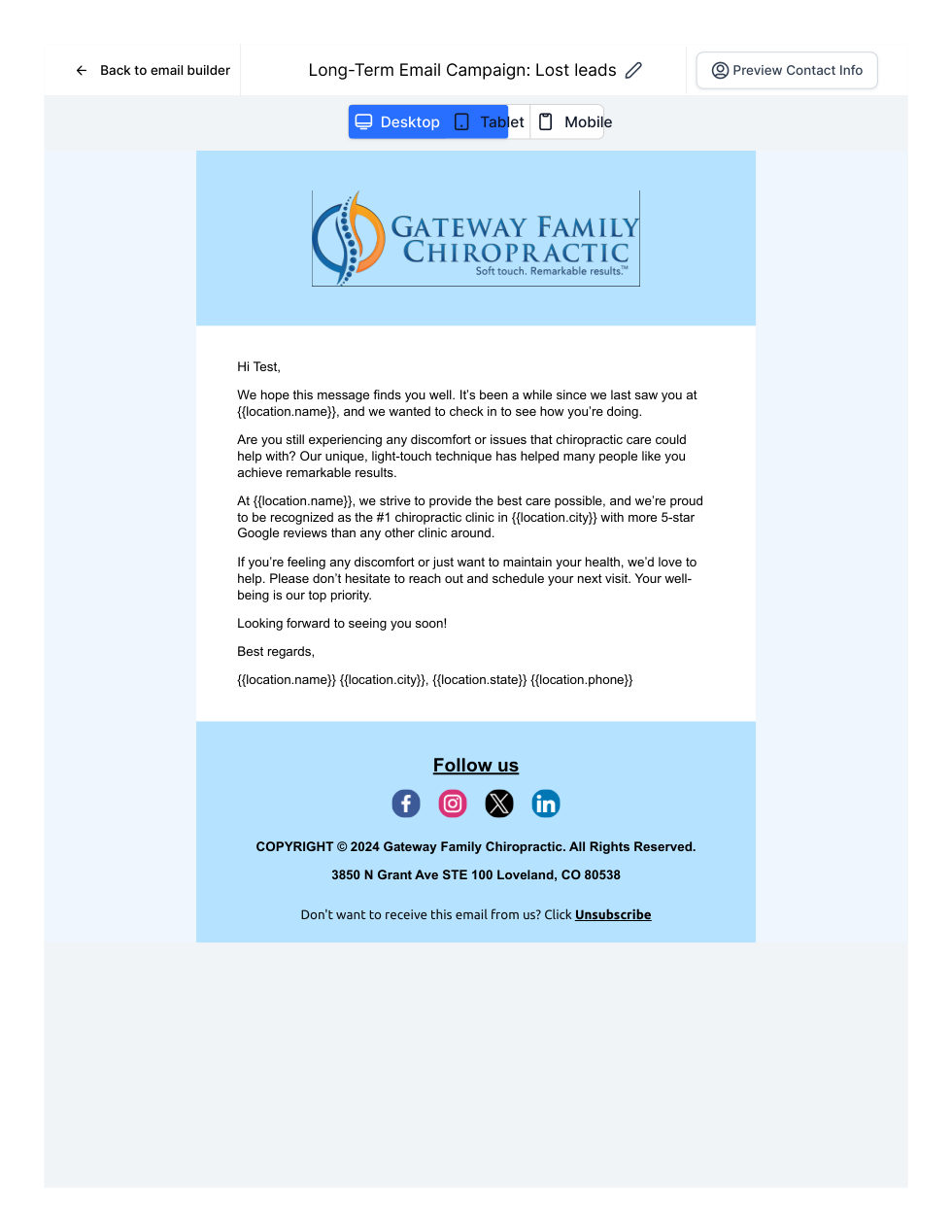 Back to email builder

Long-Term Email Campaign: Lost leads

Preview Contact Info

Desktop Tablet Mobile

GATEWAY FAMILY CHIROPRACTIC
Soft touch. Remarkable results.™

Hi Test,

We hope this message finds you well. It's been a while since we last saw you at {{location.name}}, and we wanted to check in to see how you're doing.

Are you still experiencing any discomfort or issues that chiropractic care could help with? Our unique, light-touch technique has helped many people like you achieve remarkable results.

At {{location.name}}, we strive to provide the best care possible, and we're proud to be recognized as the #1 chiropractic clinic in {{location.city}} with more 5-star Google reviews than any other clinic around.

If you're feeling any discomfort or just want to maintain your health, we'd love to help. Please don't hesitate to reach out and schedule your next visit. Your well-being is our top priority.

Looking forward to seeing you soon!

Best regards,

{{location.name}} {{location.city}}, {{location.state}} {{location.phone}}

Follow us

COPYRIGHT © 2024 Gateway Family Chiropractic. All Rights Reserved.

3850 N Grant Ave STE 100 Loveland, CO 80538

Don't want to receive this email from us? Click Unsubscribe